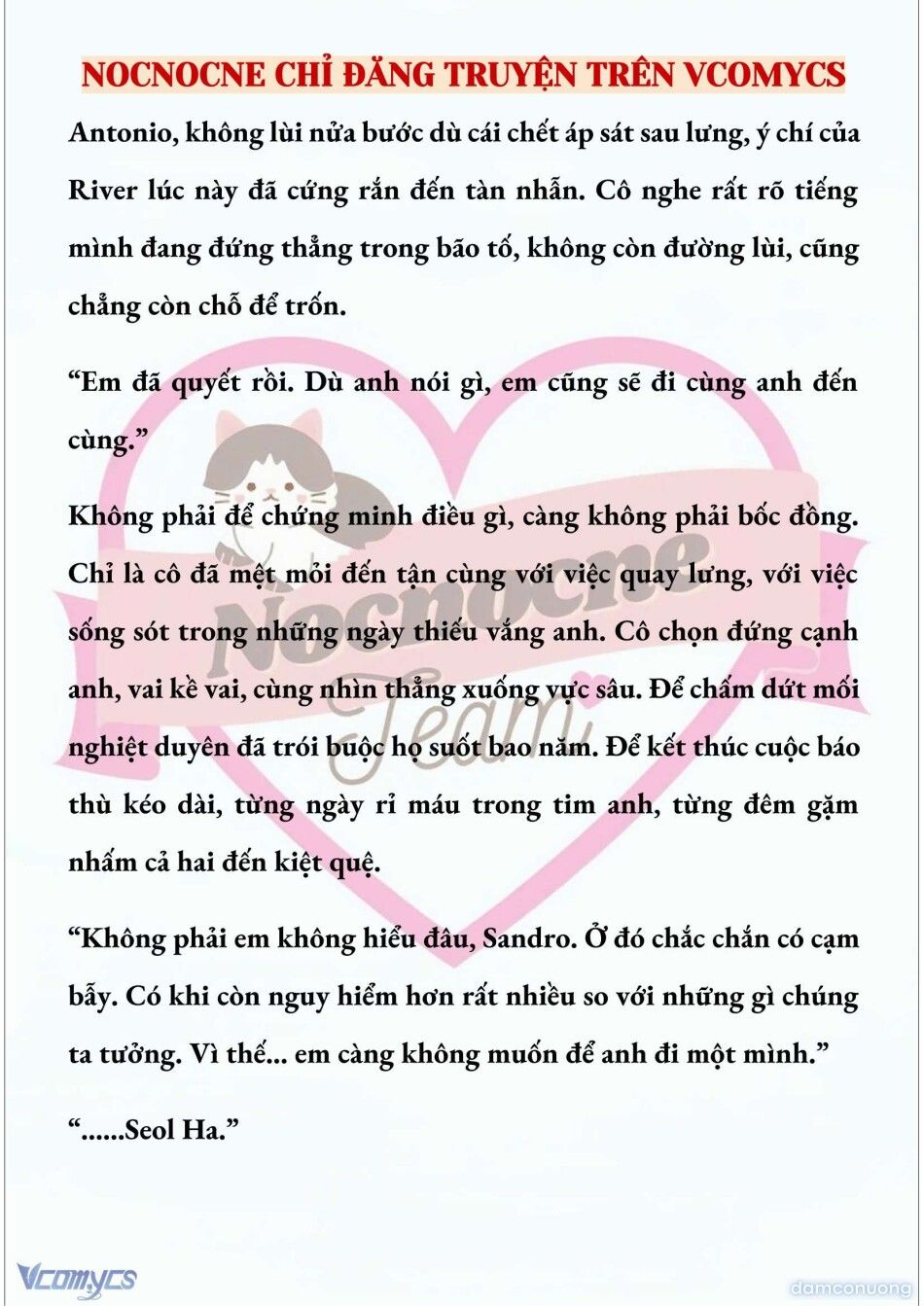 NOCNOCNE CHỈ ĐĂNG TRUYỆN TRÊN VCOMYCS

Antonio, không lùi nửa bước dù cái chết áp sát sau lưng, ý chí của River lúc này đã cứng rắn đến tàn nhẫn. Cô nghe rất rõ tiếng mình đang đứng thẳng trong bão tố, không còn đường lùi, cũng chẳng còn chỗ để trốn.

“Em đã quyết rồi. Dù anh nói gì, em cũng sẽ đi cùng anh đến cùng.”

Không phải để chứng minh điều gì, càng không phải bốc đồng. Chỉ là cô đã mệt mỏi đến tận cùng với việc quay lưng, với việc sống sót trong những ngày thiếu vắng anh. Cô chọn đứng cạnh anh, vai kề vai, cùng nhìn thẳng xuống vực sâu. Để chấm dứt mối nghiệt duyên đã trói buộc họ suốt bao năm. Để kết thúc cuộc báo thù kéo dài, từng ngày rỉ máu trong tim anh, từng đêm gặm nhấm cả hai đến kiệt quệ.

“Không phải em không hiểu đâu, Sandro. Ở đó chắc chắn có cạm bẫy. Có khi còn nguy hiểm hơn rất nhiều so với những gì chúng ta tưởng. Vì thế... em càng không muốn để anh đi một mình.”

“......Seol Ha.”

Nocnocne Team

Vcomycs

damconuong